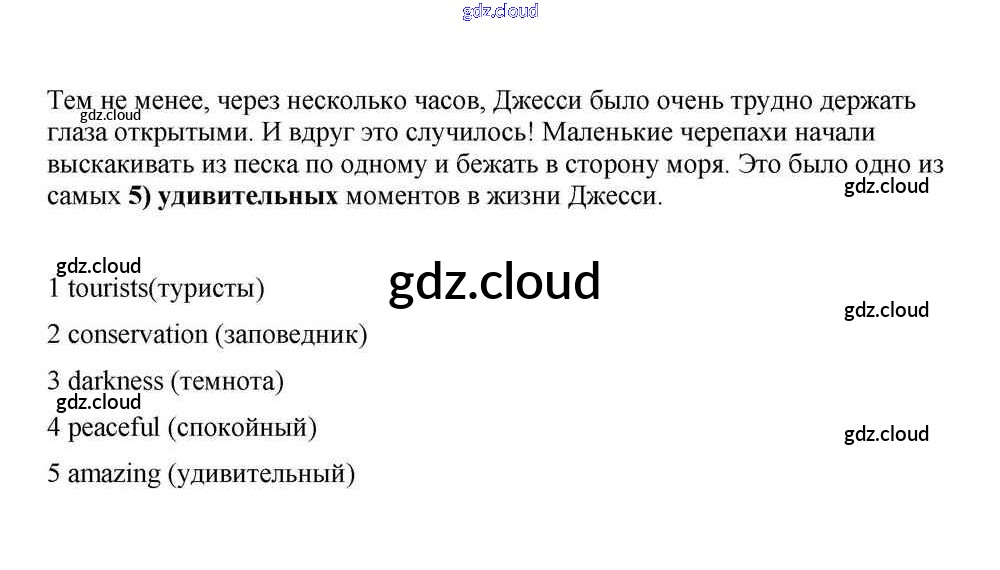 Тем не менее, через несколько часов, Джесси было очень трудно держать глаза открытыми. И вдруг это случилось! Маленькие черепахи начали выскакивать из песка по одному и бежать в сторону моря. Это было одно из самых 5) удивительных моментов в жизни Джесси.

1 tourists(туристы)

2 conservation (заповедник)

3 darkness (темнота)

4 peaceful (спокойный)

5 amazing (удивительный)

gdz.cloud